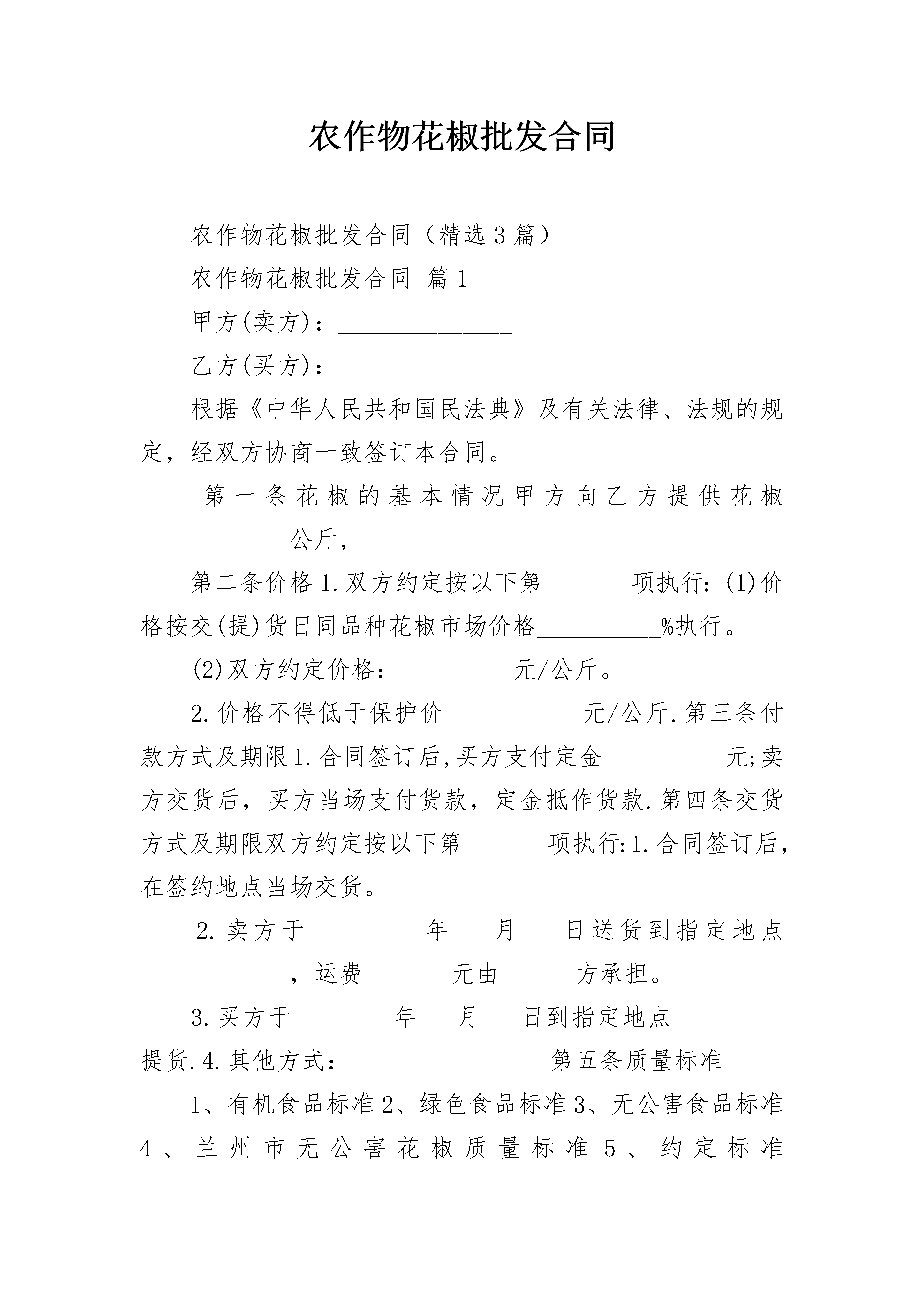 农作物花椒批发合同

农作物花椒批发合同（精选3篇）

农作物花椒批发合同 篇1

甲方(卖方)：______________

乙方(买方)：____________________

根据《中华人民共和国民法典》及有关法律、法规的规定，经双方协商一致签订本合同。

第一条花椒的基本情况甲方向乙方提供花椒____________公斤，

第二条价格1.双方约定按以下第_______项执行：(1)价格按交(提)货日同品种花椒市场价格__________%执行。

(2)双方约定价格：_________元/公斤。

2.价格不得低于保护价___________元/公斤.第三条付款方式及期限1.合同签订后,买方支付定金__________元;卖方交货后，买方当场支付货款，定金抵作货款.第四条交货方式及期限双方约定按以下第_______项执行:1.合同签订后，在签约地点当场交货。

2.卖方于_________年___月___日送货到指定地点____________，运费_______元由______方承担。

3.买方于________年___月___日到指定地点_________提货.4.其他方式：________________第五条质量标准

1、有机食品标准2、绿色食品标准3、无公害食品标准4、兰州市无公害花椒质量标准5、约定标准